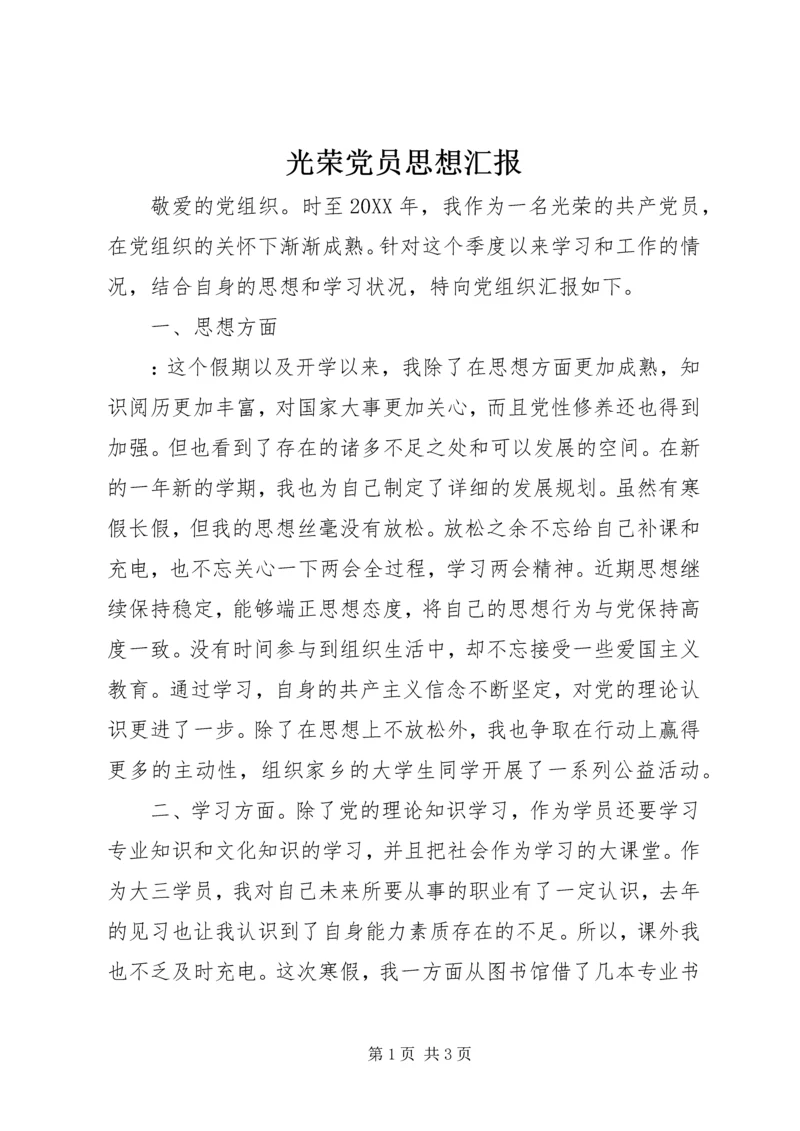 光荣党员思想汇报

敬爱的党组织。时至20XX年，我作为一名光荣的共产党员，在党组织的关怀下渐渐成熟。针对这个季度以来学习和工作的情况，结合自身的思想和学习状况，特向党组织汇报如下。

一、思想方面

：这个假期以及开学以来，我除了在思想方面更加成熟，知识阅历更加丰富，对国家大事更加关心，而且党性修养还也得到加强。但也看到了存在的诸多不足之处和可以发展的空间。在新的一年新的学期，我也为自己制定了详细的发展规划。虽然有寒假长假，但我的思想丝毫没有放松。放松之余不忘给自己补课和充电，也不忘关心一下两会全过程，学习两会精神。近期思想继续保持稳定，能够端正思想态度，将自己的思想行为与党保持高度一致。没有时间参与到组织生活中，却不忘接受一些爱国主义教育。通过学习，自身的共产主义信念不断坚定，对党的理论认识更进了一步。除了在思想上不放松外，我也争取在行动上赢得更多的主动性，组织家乡的大学生同学开展了一系列公益活动。

二、学习方面。除了党的理论知识学习，作为学员还要学习专业知识和文化知识的学习，并且把社会作为学习的大课堂。作为大三学员，我对自己未来所要从事的职业有了一定认识，去年的见习也让我认识到了自身能力素质存在的不足。所以，课外我也不乏及时充电。这次寒假，我一方面从图书馆借了几本专业书

第1页 共3页